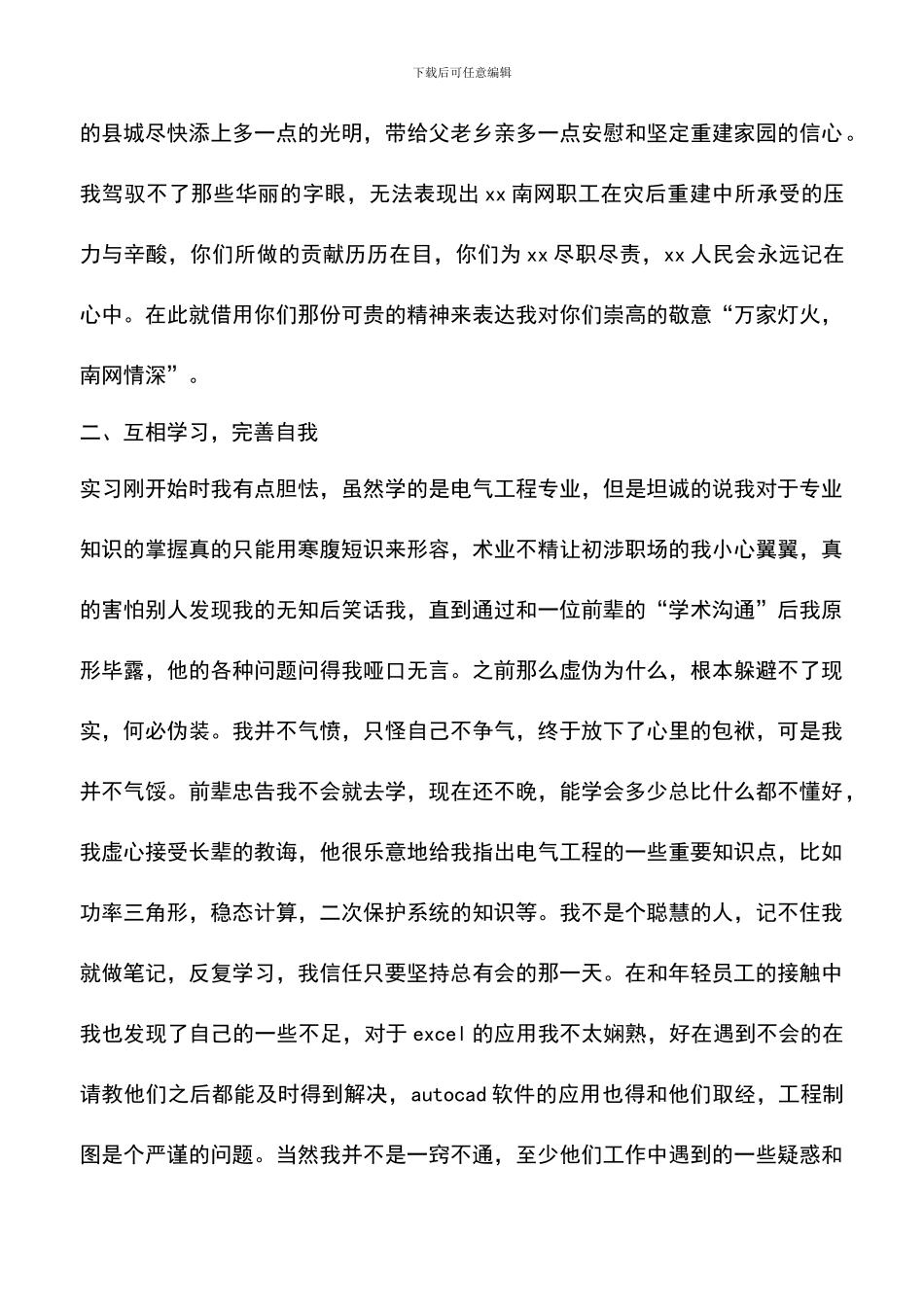 下载后可任意编辑

的县城尽快添上多一点的光明，带给父老乡亲多一点安慰和坚定重建家园的信心。我驾驭不了那些华丽的字眼，无法表现出 xx 南网职工在灾后重建中所承受的压力与辛酸，你们所做的贡献历历在目，你们为 xx 尽职尽责，xx 人民会永远记在心中。在此就借用你们那份可贵的精神来表达我对你们崇高的敬意“万家灯火，南网情深”。

二、互相学习，完善自我

实习刚开始时我有点胆怯，虽然学的是电气工程专业，但是坦诚的说我对于专业知识的掌握真的只能用寒腹短识来形容，术业不精让初涉职场的我小心翼翼，真的害怕别人发现我的无知后笑话我，直到通过和一位前辈的“学术沟通”后我原形毕露，他的各种问题问得我哑口无言。之前那么虚伪为什么，根本躲避不了现实，何必伪装。我并不气愤，只怪自己不争气，终于放下了心里的包袱，可是我并不气馁。前辈忠告我不会就去学，现在还不晚，能学会多少总比什么都不懂好，我虚心接受长辈的教诲，他很乐意地给我指出电气工程的一些重要知识点，比如功率三角形，稳态计算，二次保护系统的知识等。我不是个聪慧的人，记不住我就做笔记，反复学习，我信任只要坚持总有会的那一天。在和年轻员工的接触中我也发现了自己的一些不足，对于 excel 的应用我不太娴熟，好在遇到不会的在请教他们之后都能及时得到解决，autocad 软件的应用也得和他们取经，工程制图是个严谨的问题。当然我并不是一窍不通，至少他们工作中遇到的一些疑惑和